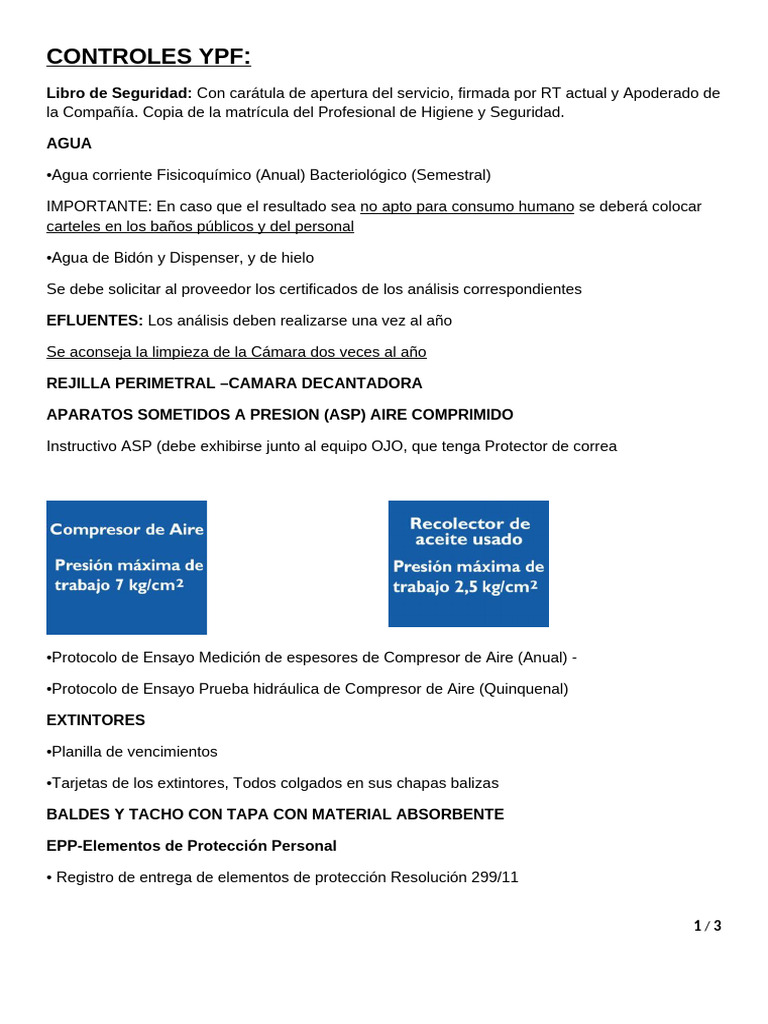 CONTROLES YPF:

Libro de Seguridad: Con carátula de apertura del servicio, firmada por RT actual y Apoderado de la Compañía. Copia de la matrícula del Profesional de Higiene y Seguridad.

AGUA

•Agua corriente Fisicoquímico (Anual) Bacteriológico (Semestral)

IMPORTANTE: En caso que el resultado sea no apto para consumo humano se deberá colocar carteles en los baños públicos y del personal

•Agua de Bidón y Dispenser, y de hielo

Se debe solicitar al proveedor los certificados de los análisis correspondientes

EFLUENTES: Los análisis deben realizarse una vez al año

Se aconseja la limpieza de la Cámara dos veces al año

REJILLA PERIMETRAL –CAMARA DECANTADORA

APARATOS SOMETIDOS A PRESION (ASP) AIRE COMPRIMIDO

Instructivo ASP (debe exhibirse junto al equipo OJO, que tenga Protector de correa

Compresor de Aire
Presión máxima de trabajo 7 kg/cm²

Recolector de aceite usado
Presión máxima de trabajo 2,5 kg/cm²

•Protocolo de Ensayo Medición de espesores de Compresor de Aire (Anual) -

•Protocolo de Ensayo Prueba hidráulica de Compresor de Aire (Quinquenal)

EXTINTORES

•Planilla de vencimientos

•Tarjetas de los extintores, Todos colgados en sus chapas balizas

BALDES Y TACHO CON TAPA CON MATERIAL ABSORBENTE

EPP-Elementos de Protección Personal

• Registro de entrega de elementos de protección Resolución 299/11

1 / 3